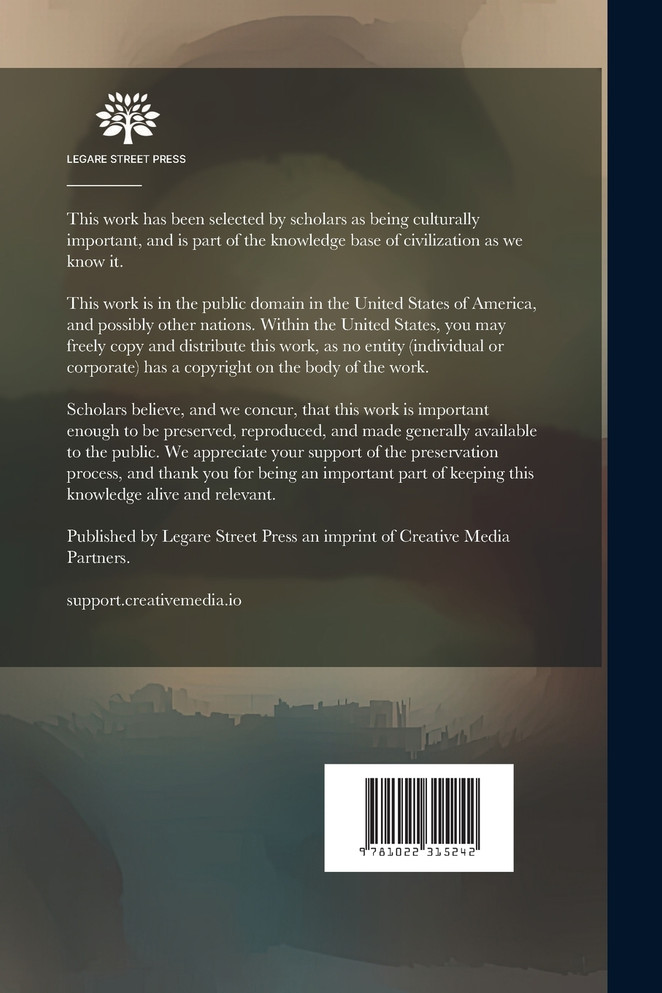 LEGARE STREET PRESS

This work has been selected by scholars as being culturally important, and is part of the knowledge base of civilization as we know it.

This work is in the public domain in the United States of America, and possibly other nations. Within the United States, you may freely copy and distribute this work, as no entity (individual or corporate) has a copyright on the body of the work.

Scholars believe, and we concur, that this work is important enough to be preserved, reproduced, and made generally available to the public. We appreciate your support of the preservation process, and thank you for being an important part of keeping this knowledge alive and relevant.

Published by Legare Street Press an imprint of Creative Media Partners.

support.creativemedia.io

9 781022 315242